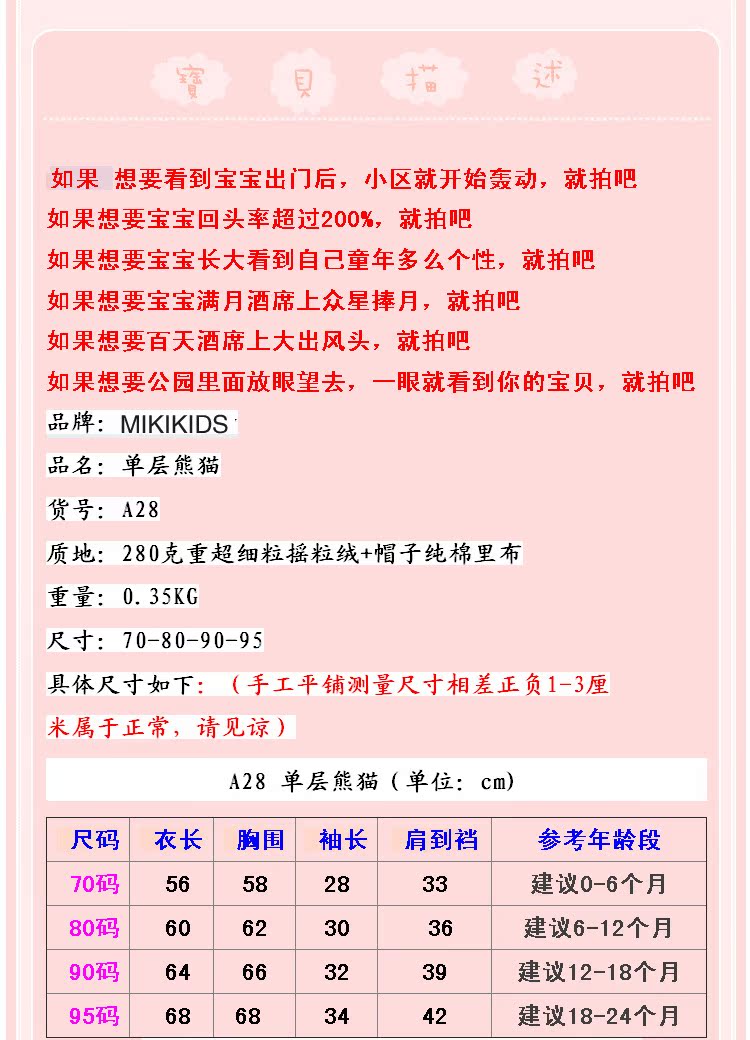 寶 貝 描 述

如果 想要看到宝宝出门后，小区就开始轰动，就拍吧

如果想要宝宝回头率超过200%，就拍吧

如果想要宝宝长大看到自己童年多么个性，就拍吧

如果想要宝宝满月酒席上众星捧月，就拍吧

如果想要百天酒席上大出风头，就拍吧

如果想要公园里面放眼望去，一眼就看到你的宝贝，就拍吧

品牌：MIKIKIDS

品名：单层熊猫

货号：A28

质地：280克重超细粒摇粒绒+帽子纯棉里布

重量：0.35KG

尺寸：70-80-90-95

具体尺寸如下：（手工平铺测量尺寸相差正负1-3厘米属于正常，请见谅）

A28 单层熊猫（单位：cm）

| 尺码 | 衣长 | 胸围 | 袖长 | 肩到裆 | 参考年龄段 |
|---|---|---|---|---|---|
| 70码 | 56 | 58 | 28 | 33 | 建议0-6个月 |
| 80码 | 60 | 62 | 30 | 36 | 建议6-12个月 |
| 90码 | 64 | 66 | 32 | 39 | 建议12-18个月 |
| 95码 | 68 | 68 | 34 | 42 | 建议18-24个月 |